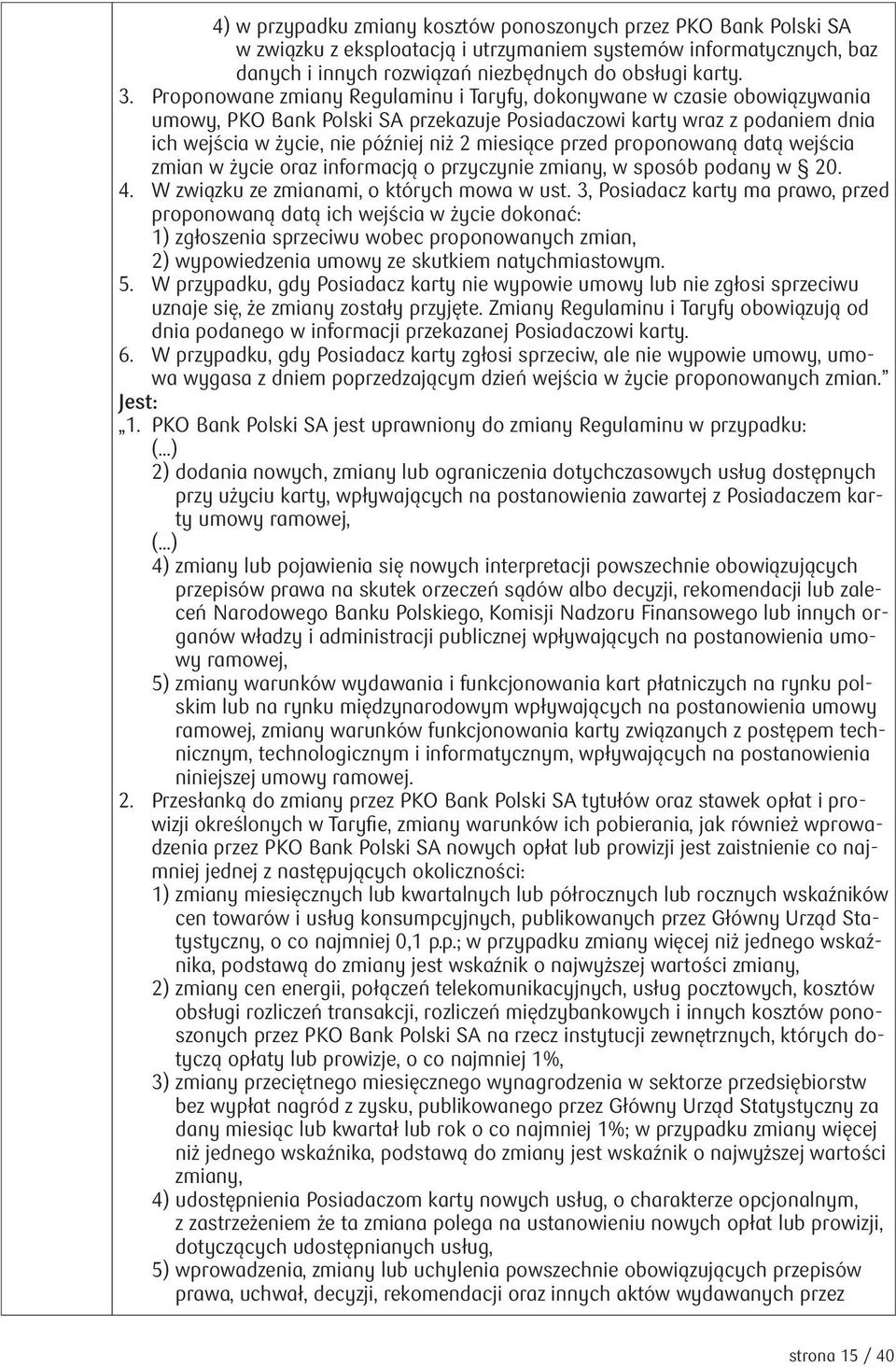 4) w przypadku zmiany kosztów ponoszonych przez PKO Bank Polski SA w związku z eksploatacją i utrzymaniem systemów informatycznych, baz danych i innych rozwiązań niezbędnych do obsługi karty.

3. Proponowane zmiany Regulaminu i Taryfy, dokonywane w czasie obowiązywania umowy, PKO Bank Polski SA przekazuje Posiadaczowi karty wraz z podaniem dnia ich wejścia w życie, nie później niż 2 miesiące przed proponowaną datą wejścia zmian w życie oraz informacją o przyczynie zmiany, w sposób podany w § 20.

4. W związku ze zmianami, o których mowa w ust. 3, Posiadacz karty ma prawo, przed proponowaną datą ich wejścia w życie dokonać:
1) zgłoszenia sprzeciwu wobec proponowanych zmian,
2) wypowiedzenia umowy ze skutkiem natychmiastowym.

5. W przypadku, gdy Posiadacz karty nie wypowie umowy lub nie zgłosi sprzeciwu uznaje się, że zmiany zostały przyjęte. Zmiany Regulaminu i Taryfy obowiązują od dnia podanego w informacji przekazanej Posiadaczowi karty.

6. W przypadku, gdy Posiadacz karty zgłosi sprzeciw, ale nie wypowie umowy, umowa wygasa z dniem poprzedzającym dzień wejścia w życie proponowanych zmian.”

Jest:

„1. PKO Bank Polski SA jest uprawniony do zmiany Regulaminu w przypadku:
(...)
2) dodania nowych, zmiany lub ograniczenia dotychczasowych usług dostępnych przy użyciu karty, wpływających na postanowienia zawartej z Posiadaczem karty umowy ramowej,
(...)
4) zmiany lub pojawienia się nowych interpretacji powszechnie obowiązujących przepisów prawa na skutek orzeczeń sądów albo decyzji, rekomendacji lub zaleceń Narodowego Banku Polskiego, Komisji Nadzoru Finansowego lub innych organów władzy i administracji publicznej wpływających na postanowienia umowy ramowej,
5) zmiany warunków wydawania i funkcjonowania kart płatniczych na rynku polskim lub na rynku międzynarodowym wpływających na postanowienia umowy ramowej, zmiany warunków funkcjonowania karty związanych z postępem technicznym, technologicznym i informatycznym, wpływających na postanowienia niniejszej umowy ramowej.

2. Przesłanką do zmiany przez PKO Bank Polski SA tytułów oraz stawek opłat i prowizji określonych w Taryfie, zmiany warunków ich pobierania, jak również wprowadzenia przez PKO Bank Polski SA nowych opłat lub prowizji jest zaistnienie co najmniej jednej z następujących okoliczności:
1) zmiany miesięcznych lub kwartalnych lub półrocznych lub rocznych wskaźników cen towarów i usług konsumpcyjnych, publikowanych przez Główny Urząd Statystyczny, o co najmniej 0,1 p.p.; w przypadku zmiany więcej niż jednego wskaźnika, podstawą do zmiany jest wskaźnik o najwyższej wartości zmiany,
2) zmiany cen energii, połączeń telekomunikacyjnych, usług pocztowych, kosztów obsługi rozliczeń transakcji, rozliczeń międzybankowych i innych kosztów ponoszonych przez PKO Bank Polski SA na rzecz instytucji zewnętrznych, których dotyczą opłaty lub prowizje, o co najmniej 1%,
3) zmiany przeciętnego miesięcznego wynagrodzenia w sektorze przedsiębiorstw bez wypłat nagród z zysku, publikowanego przez Główny Urząd Statystyczny za dany miesiąc lub kwartał lub rok o co najmniej 1%; w przypadku zmiany więcej niż jednego wskaźnika, podstawą do zmiany jest wskaźnik o najwyższej wartości zmiany,
4) udostępnienia Posiadaczom karty nowych usług, o charakterze opcjonalnym, z zastrzeżeniem że ta zmiana polega na ustanowieniu nowych opłat lub prowizji, dotyczących udostępnianych usług,
5) wprowadzenia, zmiany lub uchylenia powszechnie obowiązujących przepisów prawa, uchwał, decyzji, rekomendacji oraz innych aktów wydawanych przez

strona 15 / 40